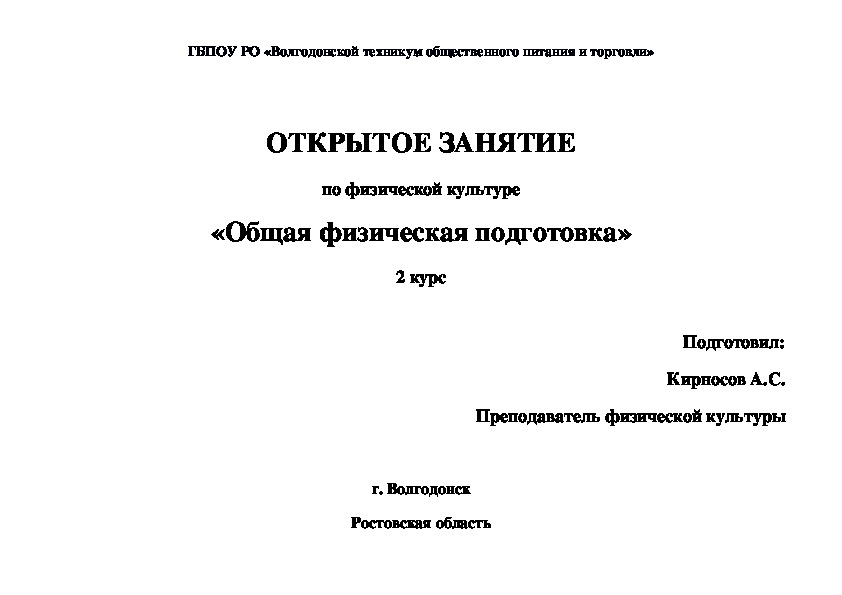 ГБПОУ РО «Волгодонской техникум общественного питания и торговли»

ОТКРЫТОЕ ЗАНЯТИЕ

по физической культуре

«Общая физическая подготовка»

2 курс

Подготовил:

Кирносов А.С.

Преподаватель физической культуры

г. Волгодонск

Ростовская область